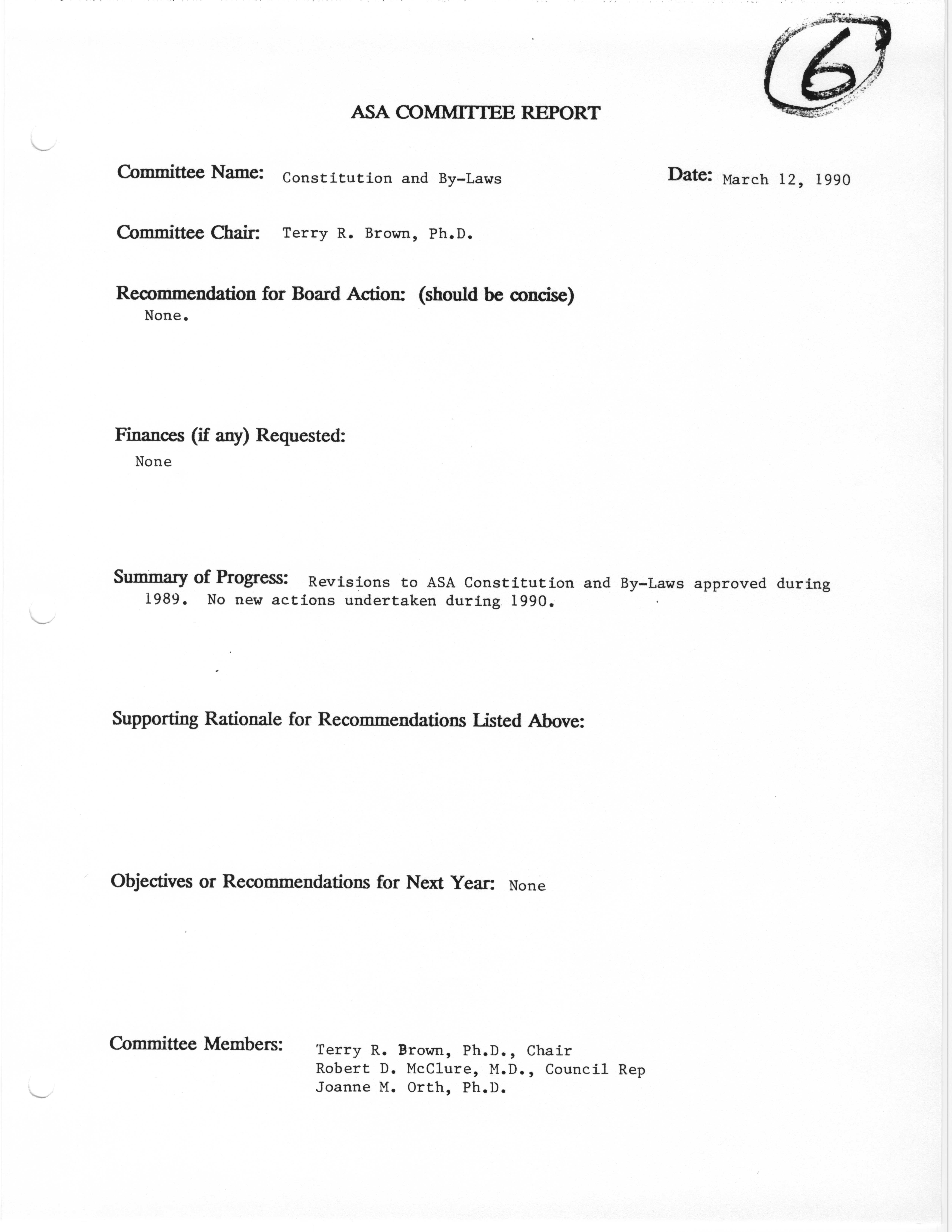 6

ASA COMMITTEE REPORT

Committee Name: Constitution and By-Laws

Date: March 12, 1990

Committee Chair: Terry R. Brown, Ph.D.

Recommendation for Board Action: (should be concise)
None.

Finances (if any) Requested:
None

Summary of Progress: Revisions to ASA Constitution and By-Laws approved during 1989. No new actions undertaken during 1990.

Supporting Rationale for Recommendations Listed Above:

Objectives or Recommendations for Next Year: None

Committee Members: Terry R. Brown, Ph.D., Chair
Robert D. McClure, M.D., Council Rep
Joanne M. Orth, Ph.D.